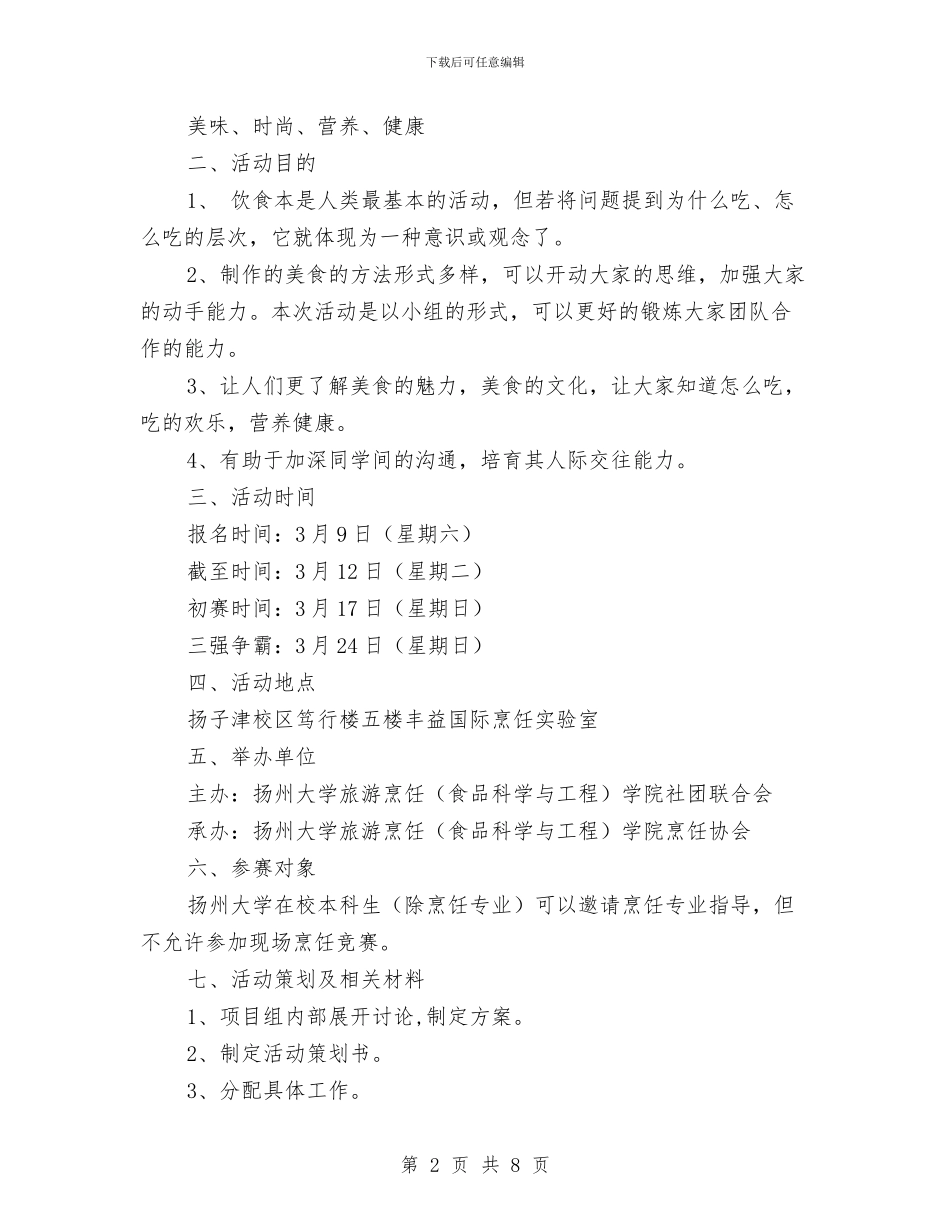 下载后可任意编辑

美味、时尚、营养、健康

二、活动目的

1、 饮食本是人类最基本的活动，但若将问题提到为什么吃、怎么吃的层次，它就体现为一种意识或观念了。

2、制作的美食的方法形式多样，可以开动大家的思维，加强大家的动手能力。本次活动是以小组的形式，可以更好的锻炼大家团队合作的能力。

3、让人们更了解美食的魅力，美食的文化，让大家知道怎么吃，吃的欢乐，营养健康。

4、有助于加深同学间的沟通，培育其人际交往能力。

三、活动时间

报名时间：3月9日（星期六）

截至时间：3月12日（星期二）

初赛时间：3月17日（星期日）

三强争霸：3月24日（星期日）

四、活动地点

扬子津校区笃行楼五楼丰益国际烹饪实验室

五、举办单位

主办：扬州大学旅游烹饪（食品科学与工程）学院社团联合会

承办：扬州大学旅游烹饪（食品科学与工程）学院烹饪协会

六、参赛对象

扬州大学在校本科生（除烹饪专业）可以邀请烹饪专业指导，但不允许参加现场烹饪竞赛。

七、活动策划及相关材料

1、项目组内部展开讨论,制定方案。

2、制定活动策划书。

3、分配具体工作。

第 2 页 共 8 页